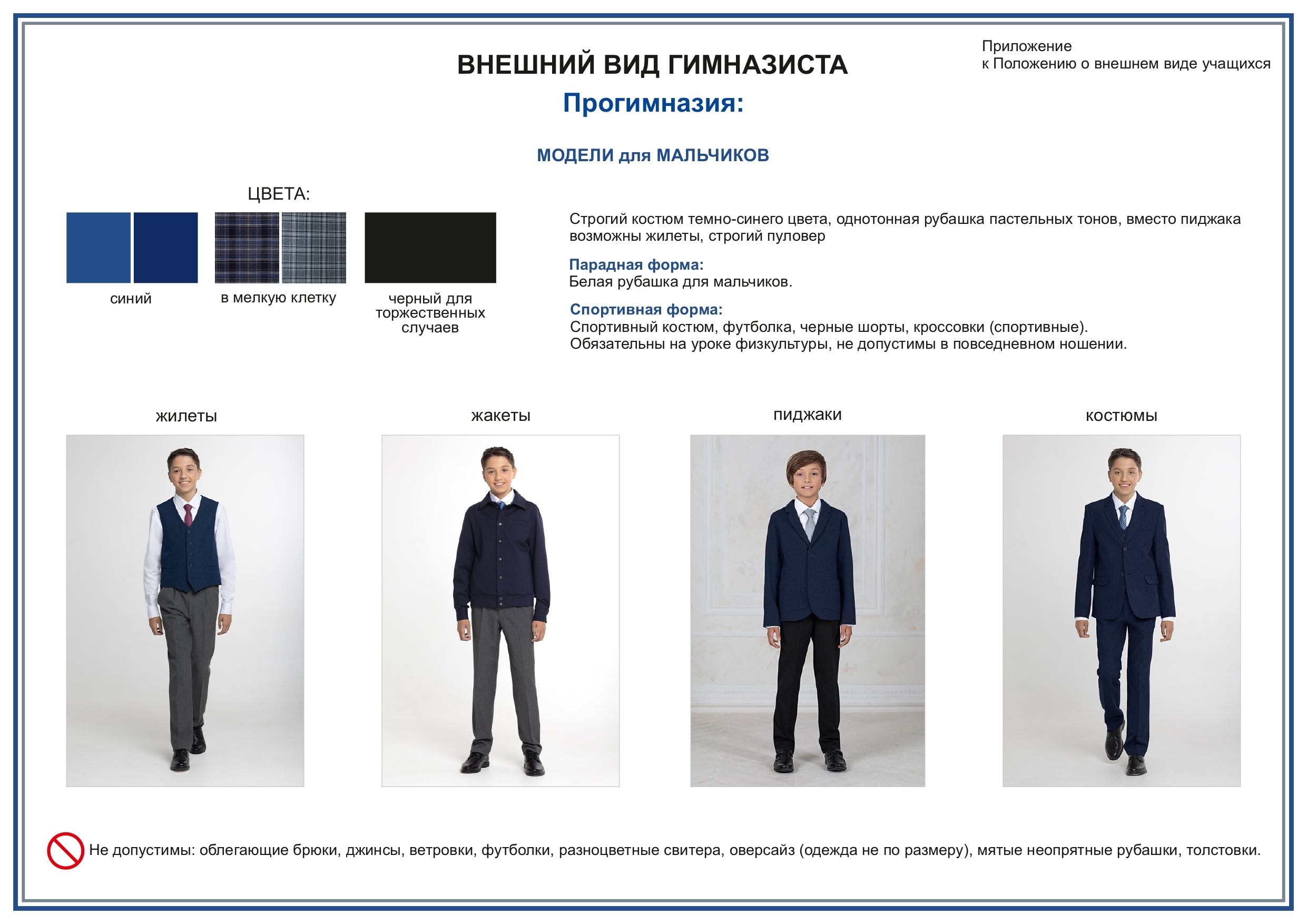 Приложение
к Положению о внешнем виде учащихся

ВНЕШНИЙ ВИД ГИМНАЗИСТА

Прогимназия:

МОДЕЛИ для МАЛЬЧИКОВ

ЦВЕТА:

синий

в мелкую клетку

черный для торжественных случаев

Строгий костюм темно-синего цвета, однотонная рубашка пастельных тонов, вместо пиджака возможны жилеты, строгий пуловер

Парадная форма:
Белая рубашка для мальчиков.

Спортивная форма:
Спортивный костюм, футболка, черные шорты, кроссовки (спортивные).
Обязательны на уроке физкультуры, не допустимы в повседневном ношении.

жилеты

жакеты

пиджаки

костюмы

Не допустимы: облегающие брюки, джинсы, ветровки, футболки, разноцветные свитера, оверсайз (одежда не по размеру), мятые неопрятные рубашки, толстовки.